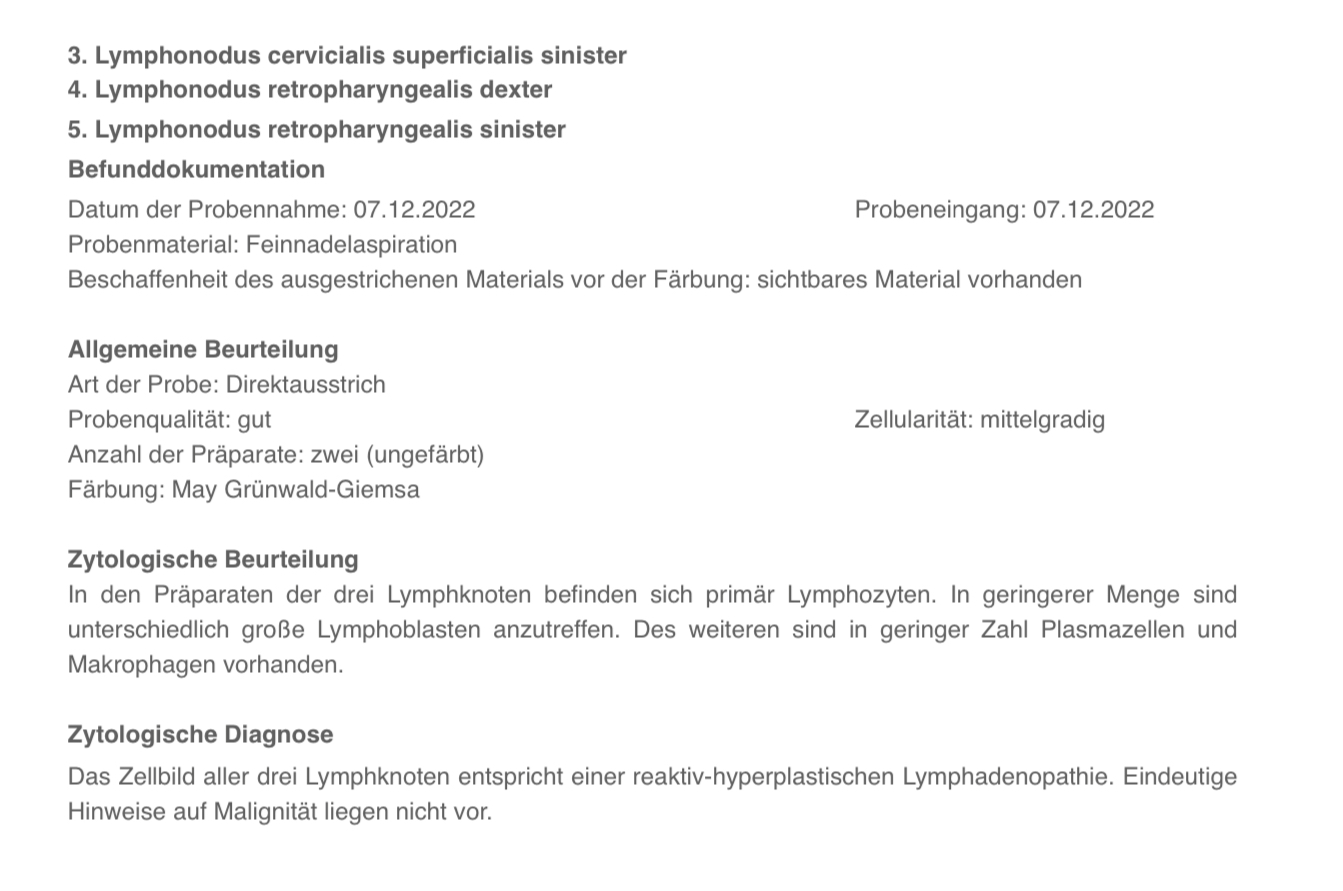 3. Lymphonodus cervicialis superficialis sinister
4. Lymphonodus retropharyngealis dexter
5. Lymphonodus retropharyngealis sinister
Befunddokumentation
Datum der Probennahme: 07.12.2022 Probeneingang: 07.12.2022
Probenmaterial: Feinnadelaspiration
Beschaffenheit des ausgestrichenen Materials vor der Färbung: sichtbares Material vorhanden

Allgemeine Beurteilung
Art der Probe: Direktausstrich
Probenqualität: gut Zellularität: mittelgradig
Anzahl der Präparate: zwei (ungefärbt)
Färbung: May Grünwald-Giemsa

Zytologische Beurteilung
In den Präparaten der drei Lymphknoten befinden sich primär Lymphozyten. In geringerer Menge sind unterschiedlich große Lymphoblasten anzutreffen. Des weiteren sind in geringer Zahl Plasmazellen und Makrophagen vorhanden.

Zytologische Diagnose
Das Zellbild aller drei Lymphknoten entspricht einer reaktiv-hyperplastischen Lymphadenopathie. Eindeutige Hinweise auf Malignität liegen nicht vor.